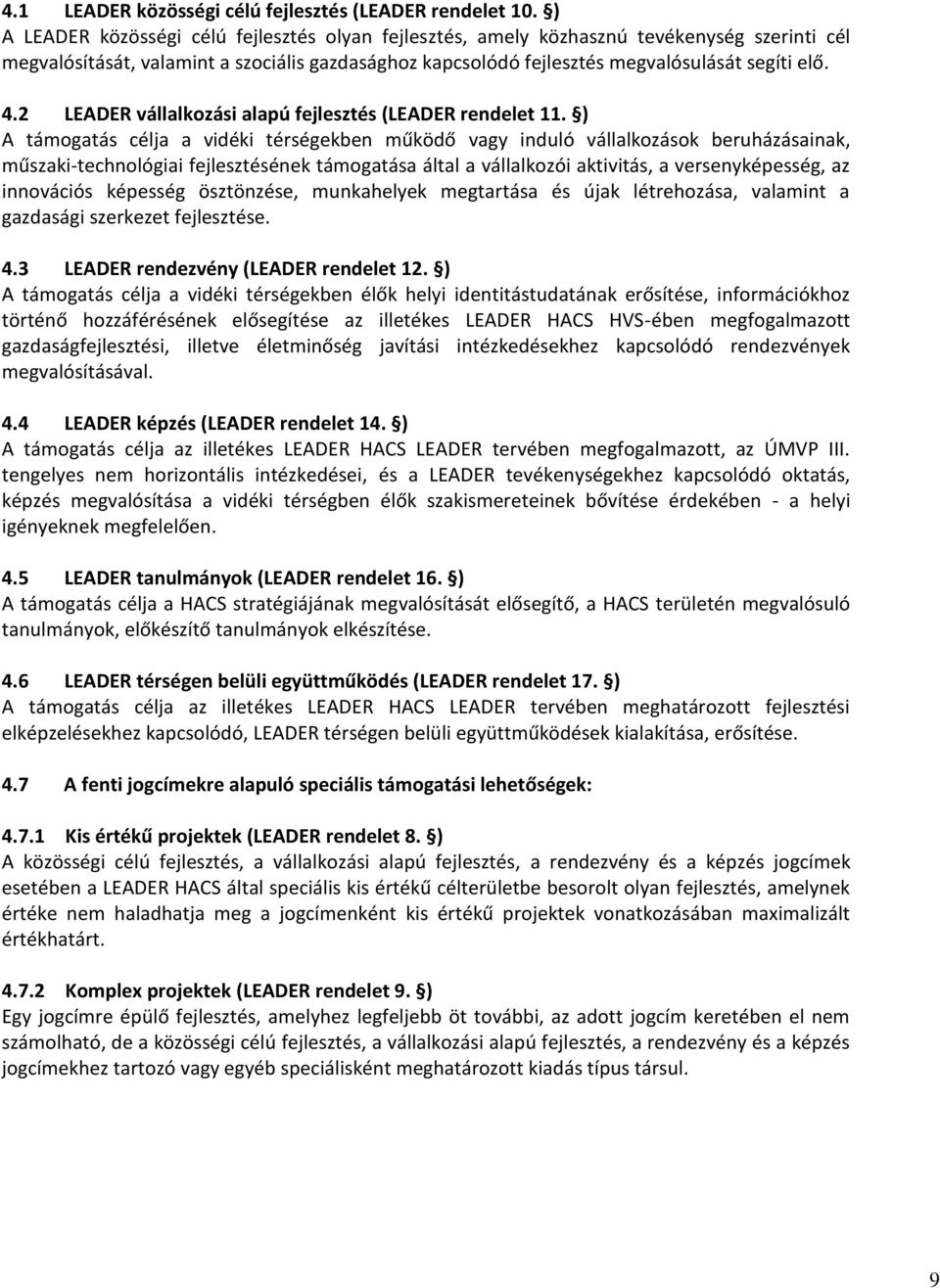 4.1 LEADER közösségi célú fejlesztés (LEADER rendelet 10. §)
A LEADER közösségi célú fejlesztés olyan fejlesztés, amely közhasznú tevékenység szerinti cél megvalósítását, valamint a szociális gazdasághoz kapcsolódó fejlesztés megvalósulását segíti elő.

4.2 LEADER vállalkozási alapú fejlesztés (LEADER rendelet 11. §)
A támogatás célja a vidéki térségekben működő vagy induló vállalkozások beruházásainak, műszaki-technológiai fejlesztésének támogatása által a vállalkozói aktivitás, a versenyképesség, az innovációs képesség ösztönzése, munkahelyek megtartása és újak létrehozása, valamint a gazdasági szerkezet fejlesztése.

4.3 LEADER rendezvény (LEADER rendelet 12. §)
A támogatás célja a vidéki térségekben élők helyi identitástudatának erősítése, információkhoz történő hozzáférésének elősegítése az illetékes LEADER HACS HVS-ében megfogalmazott gazdaságfejlesztési, illetve életminőség javítási intézkedésekhez kapcsolódó rendezvények megvalósításával.

4.4 LEADER képzés (LEADER rendelet 14. §)
A támogatás célja az illetékes LEADER HACS LEADER tervében megfogalmazott, az ÚMVP III. tengelyes nem horizontális intézkedései, és a LEADER tevékenységekhez kapcsolódó oktatás, képzés megvalósítása a vidéki térségben élők szakismereteinek bővítése érdekében - a helyi igényeknek megfelelően.

4.5 LEADER tanulmányok (LEADER rendelet 16. §)
A támogatás célja a HACS stratégiájának megvalósítását elősegítő, a HACS területén megvalósuló tanulmányok, előkészítő tanulmányok elkészítése.

4.6 LEADER térségen belüli együttműködés (LEADER rendelet 17. §)
A támogatás célja az illetékes LEADER HACS LEADER tervében meghatározott fejlesztési elképzelésekhez kapcsolódó, LEADER térségen belüli együttműködések kialakítása, erősítése.

4.7 A fenti jogcímekre alapuló speciális támogatási lehetőségek:

4.7.1 Kis értékű projektek (LEADER rendelet 8. §)
A közösségi célú fejlesztés, a vállalkozási alapú fejlesztés, a rendezvény és a képzés jogcímek esetében a LEADER HACS által speciális kis értékű célterületbe besorolt olyan fejlesztés, amelynek értéke nem haladhatja meg a jogcímenként kis értékű projektek vonatkozásában maximalizált értékhatárt.

4.7.2 Komplex projektek (LEADER rendelet 9. §)
Egy jogcímre épülő fejlesztés, amelyhez legfeljebb öt további, az adott jogcím keretében el nem számolható, de a közösségi célú fejlesztés, a vállalkozási alapú fejlesztés, a rendezvény és a képzés jogcímekhez tartozó vagy egyéb speciálisként meghatározott kiadás típus társul.

9